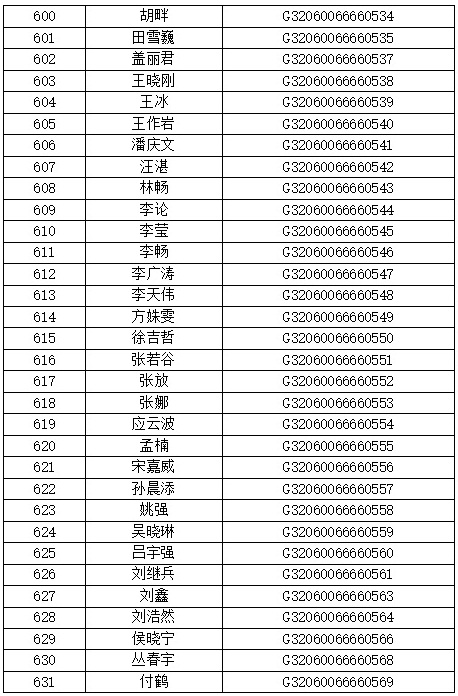 | 600 | 胡畔 | G32060066660534 |
|---|---|---|
| 601 | 田雪巍 | G32060066660535 |
| 602 | 盖丽君 | G32060066660537 |
| 603 | 王晓刚 | G32060066660538 |
| 604 | 王冰 | G32060066660539 |
| 605 | 王作岩 | G32060066660540 |
| 606 | 潘庆文 | G32060066660541 |
| 607 | 汪湛 | G32060066660542 |
| 608 | 林畅 | G32060066660543 |
| 609 | 李论 | G32060066660544 |
| 610 | 李莹 | G32060066660545 |
| 611 | 李畅 | G32060066660546 |
| 612 | 李广涛 | G32060066660547 |
| 613 | 李天伟 | G32060066660548 |
| 614 | 方姝雯 | G32060066660549 |
| 615 | 徐吉哲 | G32060066660550 |
| 616 | 张若谷 | G32060066660551 |
| 617 | 张放 | G32060066660552 |
| 618 | 张娜 | G32060066660553 |
| 619 | 应云波 | G32060066660554 |
| 620 | 孟楠 | G32060066660555 |
| 621 | 宋嘉威 | G32060066660556 |
| 622 | 孙晨添 | G32060066660557 |
| 623 | 姚强 | G32060066660558 |
| 624 | 吴晓琳 | G32060066660559 |
| 625 | 吕宇强 | G32060066660560 |
| 626 | 刘继兵 | G32060066660561 |
| 627 | 刘鑫 | G32060066660563 |
| 628 | 刘浩然 | G32060066660564 |
| 629 | 侯晓宁 | G32060066660566 |
| 630 | 丛春宇 | G32060066660568 |
| 631 | 付鹤 | G32060066660569 |